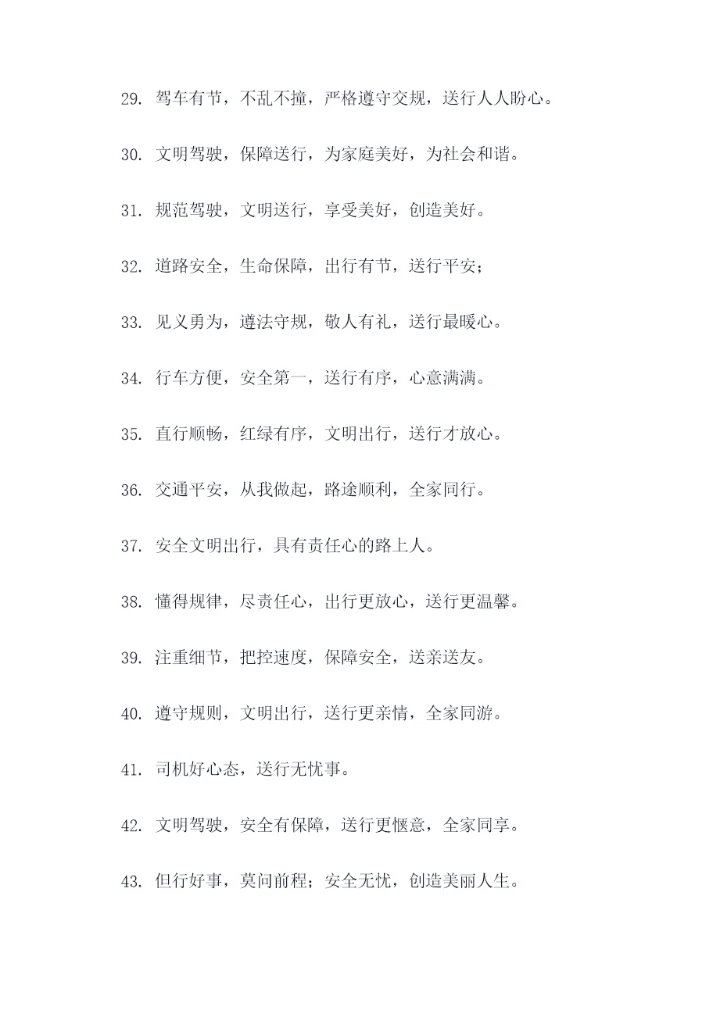 29. 驾车有节，不乱不撞，严格遵守交规，送行人人盼心。

30. 文明驾驶，保障送行，为家庭美好，为社会和谐。

31. 规范驾驶，文明送行，享受美好，创造美好。

32. 道路安全，生命保障，出行有节，送行平安；

33. 见义勇为，遵法守规，敬人有礼，送行最暖心。

34. 行车方便，安全第一，送行有序，心意满满。

35. 直行顺畅，红绿有序，文明出行，送行才放心。

36. 交通平安，从我做起，路途顺利，全家同行。

37. 安全文明出行，具有责任心的路上人。

38. 懂得规律，尽责任心，出行更放心，送行更温馨。

39. 注重细节，把控速度，保障安全，送亲送友。

40. 遵守规则，文明出行，送行更亲情，全家同游。

41. 司机好心态，送行无忧事。

42. 文明驾驶，安全有保障，送行更惬意，全家同享。

43. 但行好事，莫问前程；安全无忧，创造美丽人生。